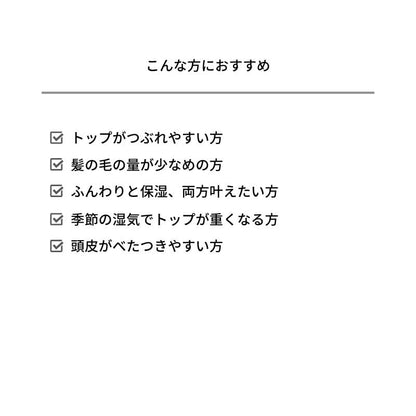 こんな方におすすめ

☑ トップがつぶれやすい方
☑ 髪の毛の量が少なめの方
☑ ふんわりと保湿、両方叶えたい方
☑ 季節の湿気でトップが重くなる方
☑ 頭皮がべたつきやすい方